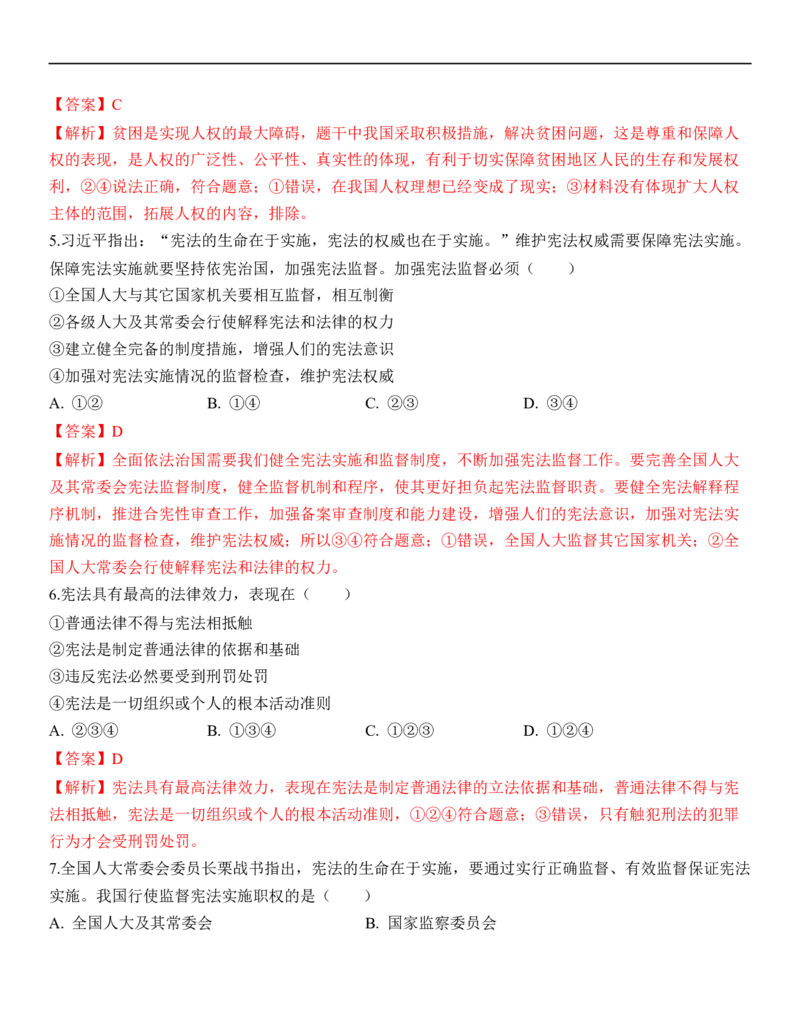 【答案】C

【解析】贫困是实现人权的最大障碍，题干中我国采取积极措施，解决贫困问题，这是尊重和保障人权的表现，是人权的广泛性、公平性、真实性的体现，有利于切实保障贫困地区人民的生存和发展权利，②④说法正确，符合题意；①错误，在我国人权理想已经变成了现实；③材料没有体现扩大人权主体的范围，拓展人权的内容，排除。

5.习近平指出：“宪法的生命在于实施，宪法的权威也在于实施。”维护宪法权威需要保障宪法实施。保障宪法实施就要坚持依宪治国，加强宪法监督。加强宪法监督必须（　　）

①全国人大与其它国家机关要相互监督，相互制衡

②各级人大及其常委会行使解释宪法和法律的权力

③建立健全完备的制度措施，增强人们的宪法意识

④加强对宪法实施情况的监督检查，维护宪法权威

A. ①②　　B. ①④　　C. ②③　　D. ③④

【答案】D

【解析】全面依法治国需要我们健全宪法实施和监督制度，不断加强宪法监督工作。要完善全国人大及其常委会宪法监督制度，健全监督机制和程序，使其更好担负起宪法监督职责。要健全宪法解释程序机制，推进合宪性审查工作，加强备案审查制度和能力建设，增强人们的宪法意识，加强对宪法实施情况的监督检查，维护宪法权威；所以③④符合题意；①错误，全国人大监督其它国家机关；②全国人大常委会行使解释宪法和法律的权力。

6.宪法具有最高的法律效力，表现在（　　）

①普通法律不得与宪法相抵触

②宪法是制定普通法律的依据和基础

③违反宪法必然要受到刑罚处罚

④宪法是一切组织或个人的根本活动准则

A. ②③④　　B. ①③④　　C. ①②③　　D. ①②④

【答案】D

【解析】宪法具有最高法律效力，表现在宪法是制定普通法律的立法依据和基础，普通法律不得与宪法相抵触，宪法是一切组织或个人的根本活动准则，①②④符合题意；③错误，只有触犯刑法的犯罪行为才会受刑罚处罚。

7.全国人大常委会委员长栗战书指出，宪法的生命在于实施，要通过实行正确监督、有效监督保证宪法实施。我国行使监督宪法实施职权的是（　　）

A. 全国人大及其常委会　　B. 国家监察委员会